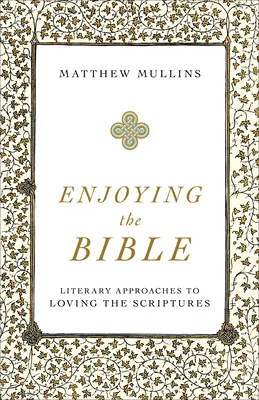 MATTHEW MULLINS

ENJOYING
the
BIBLE

LITERARY APPROACHES TO
LOVING THE SCRIPTURES